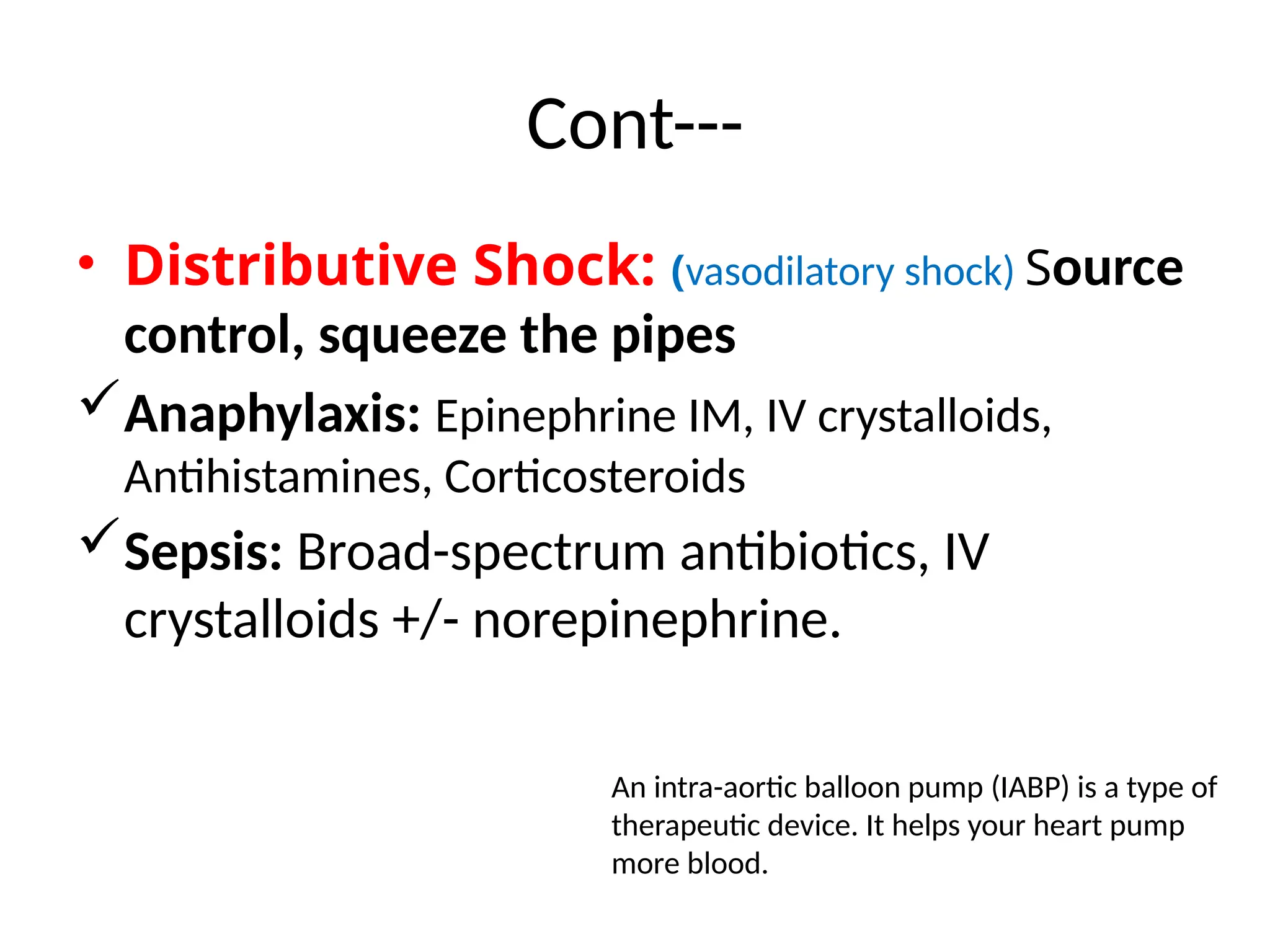 Cont---

• Distributive Shock: (vasodilatory shock) Source control, squeeze the pipes

✓ Anaphylaxis: Epinephrine IM, IV crystalloids, Antihistamines, Corticosteroids

✓ Sepsis: Broad-spectrum antibiotics, IV crystalloids +/- norepinephrine.

An intra-aortic balloon pump (IABP) is a type of therapeutic device. It helps your heart pump more blood.